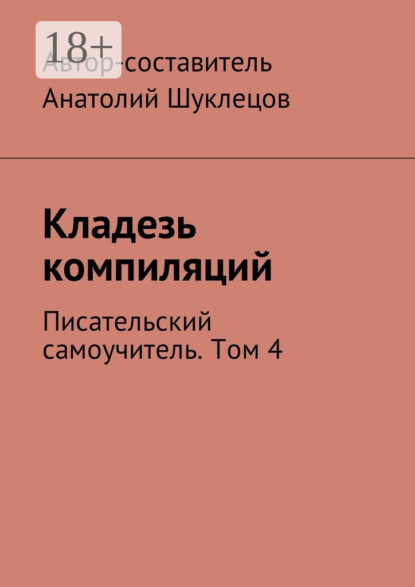 18+
Автор-составитель
Анатолий Шуклецов

Кладезь компиляций

Писательский самоучитель. Том 4